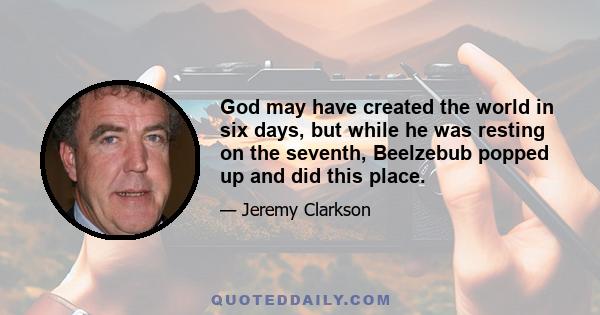 God may have created the world in six days, but while he was resting on the seventh, Beelzebub popped up and did this place.

— Jeremy Clarkson

QUOTEDDAILY.COM